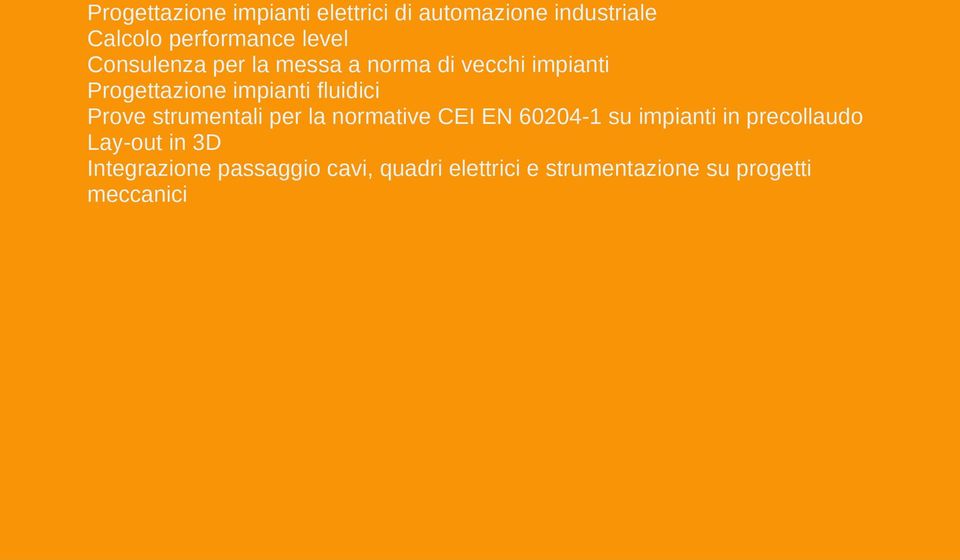 Progettazione impianti elettrici di automazione industriale
Calcolo performance level
Consulenza per la messa a norma di vecchi impianti
Progettazione impianti fluidici
Prove strumentali per la normative CEI EN 60204-1 su impianti in precollaudo
Lay-out in 3D
Integrazione passaggio cavi, quadri elettrici e strumentazione su progetti meccanici